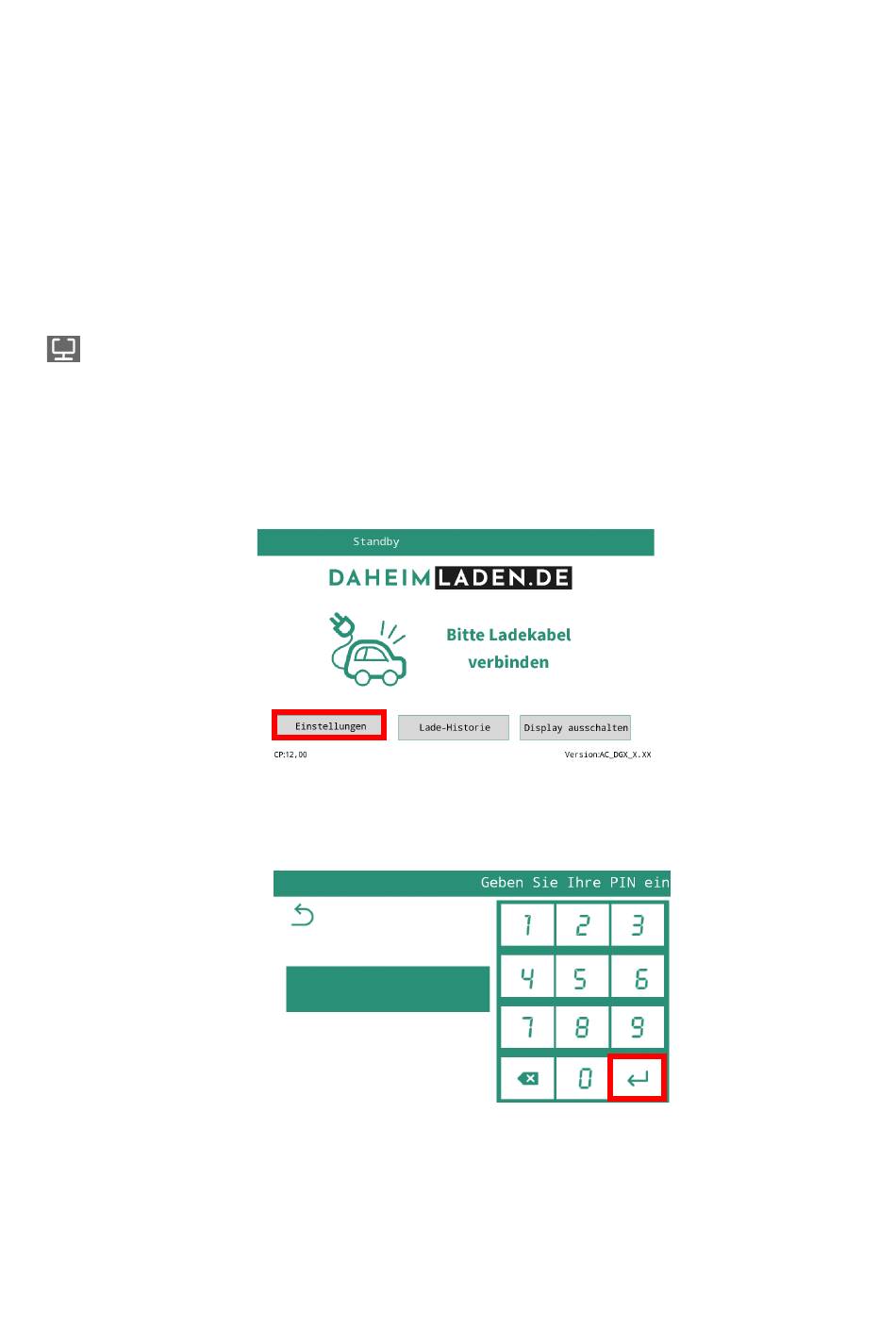 Standby

DAHEIMLADEN.DE

Bitte Ladekabel verbinden

Einstellungen

Lade-Historie

Display ausschalten

CP:12,00

Version:AC_DGX_X.XX

Geben Sie Ihre PIN ein

1 2 3
4 5 6
7 8 9
0